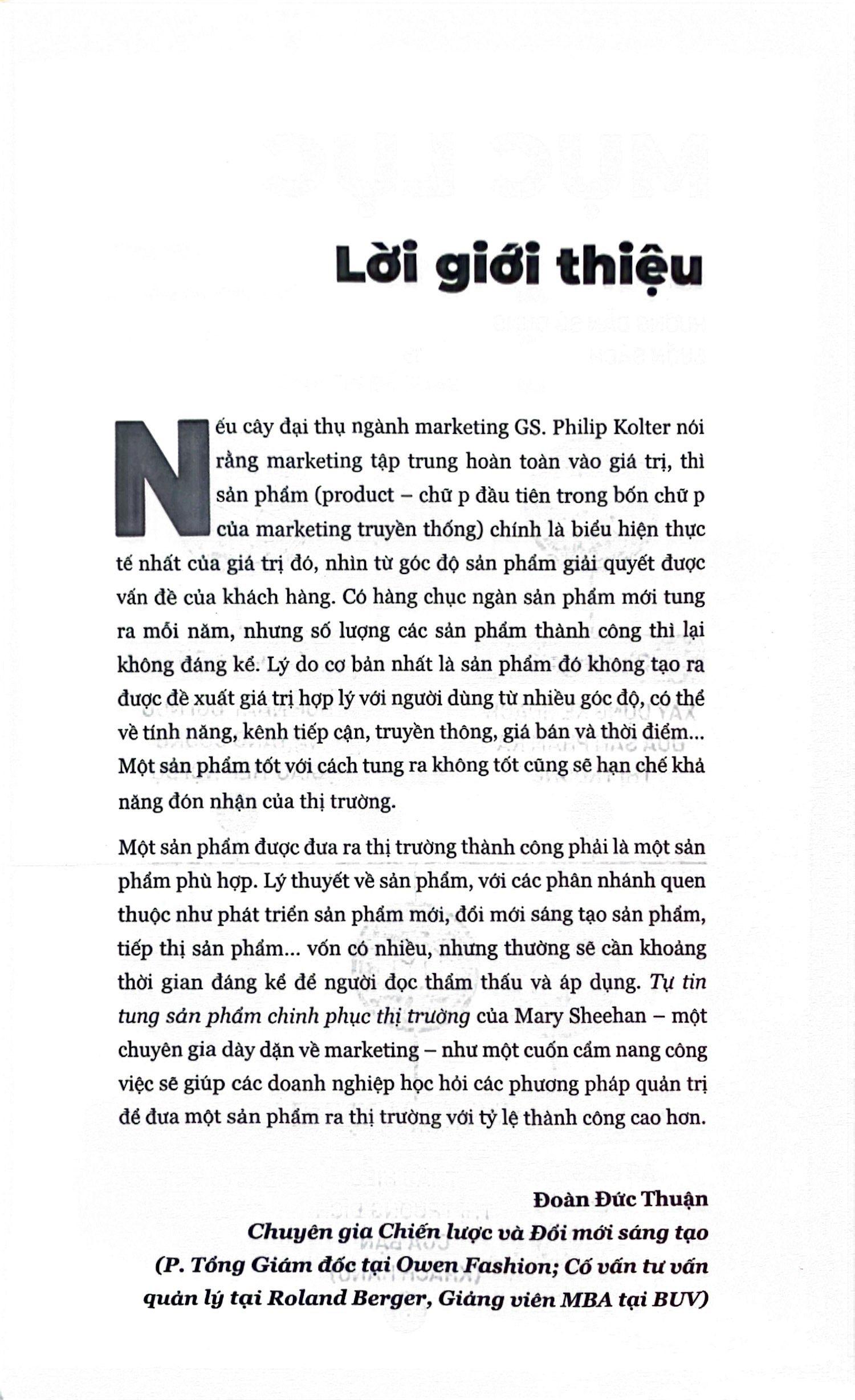 Lời giới thiệu

Nếu cây đại thụ ngành marketing GS. Philip Kolter nói rằng marketing tập trung hoàn toàn vào giá trị, thì sản phẩm (product – chữ p đầu tiên trong bốn chữ p của marketing truyền thống) chính là biểu hiện thực tế nhất của giá trị đó, nhìn từ góc độ sản phẩm giải quyết được vấn đề của khách hàng. Có hàng chục ngàn sản phẩm mới tung ra mỗi năm, nhưng số lượng các sản phẩm thành công thì lại không đáng kể. Lý do cơ bản nhất là sản phẩm đó không tạo ra được đề xuất giá trị hợp lý với người dùng từ nhiều góc độ, có thể về tính năng, kênh tiếp cận, truyền thông, giá bán và thời điểm... Một sản phẩm tốt với cách tung ra không tốt cũng sẽ hạn chế khả năng đón nhận của thị trường.

Một sản phẩm được đưa ra thị trường thành công phải là một sản phẩm phù hợp. Lý thuyết về sản phẩm, với các phân nhánh quen thuộc như phát triển sản phẩm mới, đổi mới sáng tạo sản phẩm, tiếp thị sản phẩm... vốn có nhiều, nhưng thường sẽ cần khoảng thời gian đáng kể để người đọc thẩm thấu và áp dụng. Tự tin tung sản phẩm chinh phục thị trường của Mary Sheehan – một chuyên gia dày dặn về marketing – như một cuốn cẩm nang công việc sẽ giúp các doanh nghiệp học hỏi các phương pháp quản trị để đưa một sản phẩm ra thị trường với tỷ lệ thành công cao hơn.

Đoàn Đức Thuận
Chuyên gia Chiến lược và Đổi mới sáng tạo
(P. Tổng Giám đốc tại Owen Fashion; Cố vấn tư vấn quản lý tại Roland Berger, Giảng viên MBA tại BUV)